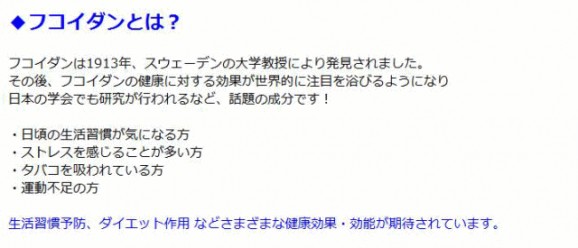 ◆フコイダンとは？

フコイダンは1913年、スウェーデンの大学教授により発見されました。
その後、フコイダンの健康に対する効果が世界的に注目を浴びるようになり
日本の学会でも研究が行われるなど、話題の成分です！

・日頃の生活習慣が気になる方
・ストレスを感じることが多い方
・タバコを吸われている方
・運動不足の方

生活習慣予防、ダイエット作用 などさまざまな健康効果・効能が期待されています。